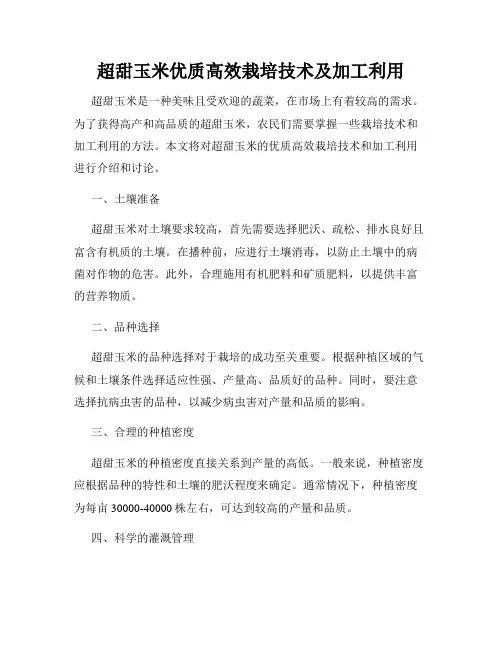 超甜玉米优质高效栽培技术及加工利用

超甜玉米是一种美味且受欢迎的蔬菜，在市场上有着较高的需求。为了获得高产和高品质的超甜玉米，农民们需要掌握一些栽培技术和加工利用的方法。本文将对超甜玉米的优质高效栽培技术和加工利用进行介绍和讨论。

一、土壤准备

超甜玉米对土壤要求较高，首先需要选择肥沃、疏松、排水良好且富含有机质的土壤。在播种前，应进行土壤消毒，以防止土壤中的病菌对作物的危害。此外，合理施用有机肥料和矿质肥料，以提供丰富的营养物质。

二、品种选择

超甜玉米的品种选择对于栽培的成功至关重要。根据种植区域的气候和土壤条件选择适应性强、产量高、品质好的品种。同时，要注意选择抗病虫害的品种，以减少病虫害对产量和品质的影响。

三、合理的种植密度

超甜玉米的种植密度直接关系到产量的高低。一般来说，种植密度应根据品种的特性和土壤的肥沃程度来确定。通常情况下，种植密度为每亩 30000-40000 株左右，可达到较高的产量和品质。

四、科学的灌溉管理